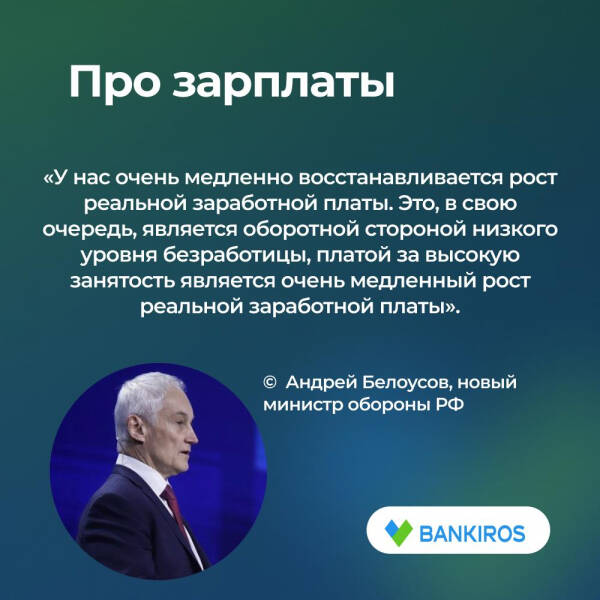 Про зарплаты

«У нас очень медленно восстанавливается рост реальной заработной платы. Это, в свою очередь, является оборотной стороной низкого уровня безработицы, платой за высокую занятость является очень медленный рост реальной заработной платы».

© Андрей Белоусов, новый министр обороны РФ

BANKIROS